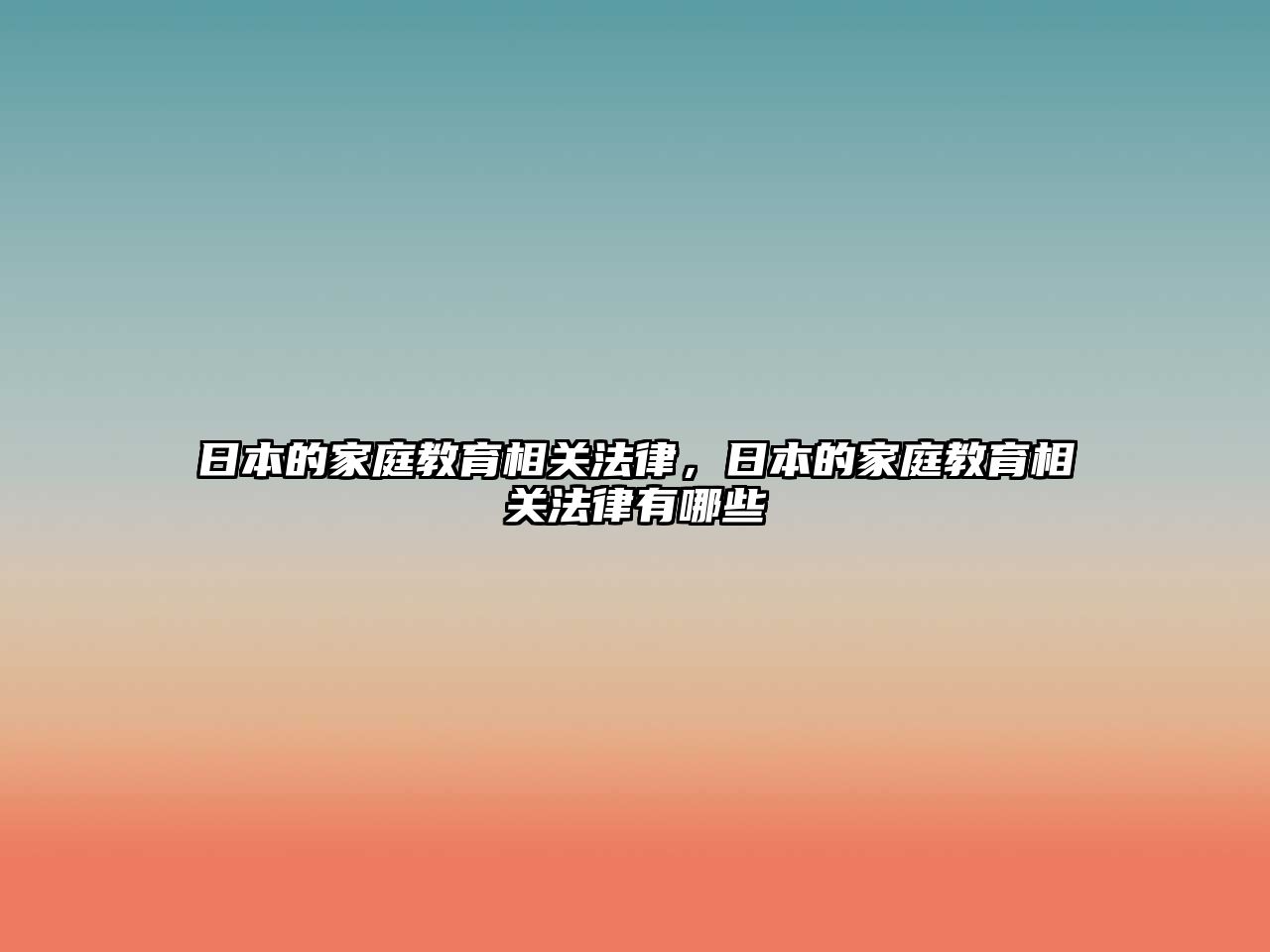 日本的家庭教育相关法律，日本的家庭教育相关法律有哪些